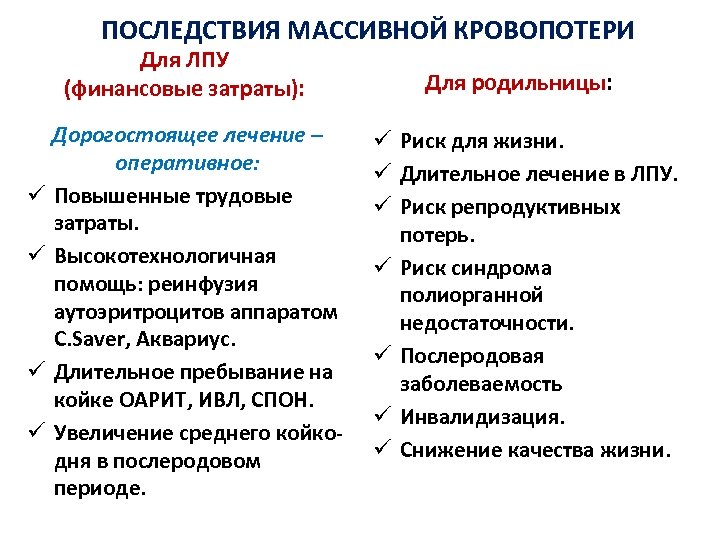 ПОСЛЕДСТВИЯ МАССИВНОЙ КРОВОПОТЕРИ

Для ЛПУ (финансовые затраты):

Дорогостоящее лечение – оперативное:

✓ Повышенные трудовые затраты.

✓ Высокотехнологичная помощь: реинфузия аутоэритроцитов аппаратом C.Saver, Аквариус.

✓ Длительное пребывание на койке ОАРИТ, ИВЛ, СПОН.

✓ Увеличение среднего койко-дня в послеродовом периоде.

Для родильницы:

✓ Риск для жизни.

✓ Длительное лечение в ЛПУ.

✓ Риск репродуктивных потерь.

✓ Риск синдрома полиорганной недостаточности.

✓ Послеродовая заболеваемость

✓ Инвалидизация.

✓ Снижение качества жизни.